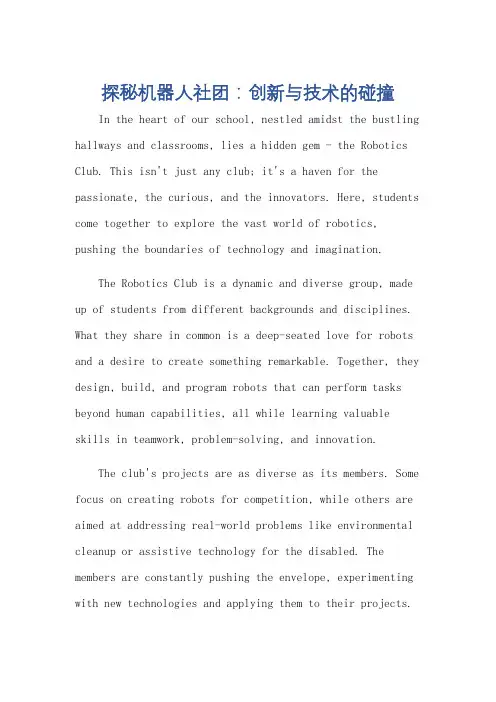 探秘机器人社团：创新与技术的碰撞

In the heart of our school, nestled amidst the bustling hallways and classrooms, lies a hidden gem - the Robotics Club. This isn't just any club; it's a haven for the passionate, the curious, and the innovators. Here, students come together to explore the vast world of robotics, pushing the boundaries of technology and imagination.

The Robotics Club is a dynamic and diverse group, made up of students from different backgrounds and disciplines. What they share in common is a deep-seated love for robots and a desire to create something remarkable. Together, they design, build, and program robots that can perform tasks beyond human capabilities, all while learning valuable skills in teamwork, problem-solving, and innovation.

The club's projects are as diverse as its members. Some focus on creating robots for competition, while others are aimed at addressing real-world problems like environmental cleanup or assistive technology for the disabled. The members are constantly pushing the envelope, experimenting with new technologies and applying them to their projects.